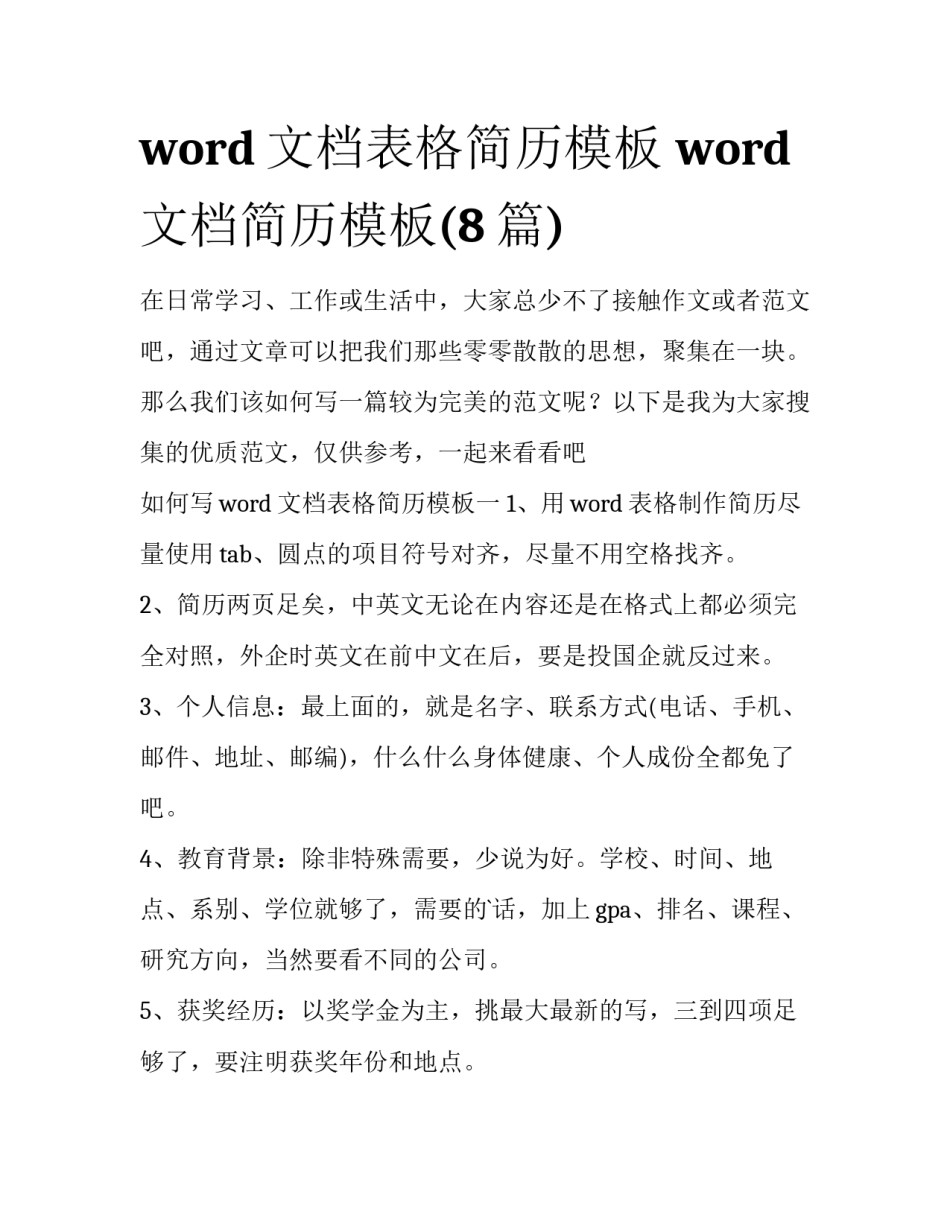 word 文档表格简历模板 word 文档简历模板(8 篇)

在日常学习、工作或生活中，大家总少不了接触作文或者范文吧，通过文章可以把我们那些零零散散的思想，聚集在一块。那么我们该如何写一篇较为完美的范文呢？以下是我为大家搜集的优质范文，仅供参考，一起来看看吧

如何写 word 文档表格简历模板一 1、用 word 表格制作简历尽量使用 tab、圆点的项目符号对齐，尽量不用空格找齐。

2、简历两页足矣，中英文无论在内容还是在格式上都必须完全对照，外企时英文在前中文在后，要是投国企就反过来。

3、个人信息：最上面的，就是名字、联系方式(电话、手机、邮件、地址、邮编)，什么什么身体健康、个人成份全都免了吧。

4、教育背景：除非特殊需要，少说为好。学校、时间、地点、系别、学位就够了，需要的话，加上 gpa、排名、课程、研究方向，当然要看不同的公司。

5、获奖经历：以奖学金为主，挑最大最新的写，三到四项足够了，要注明获奖年份和地点。